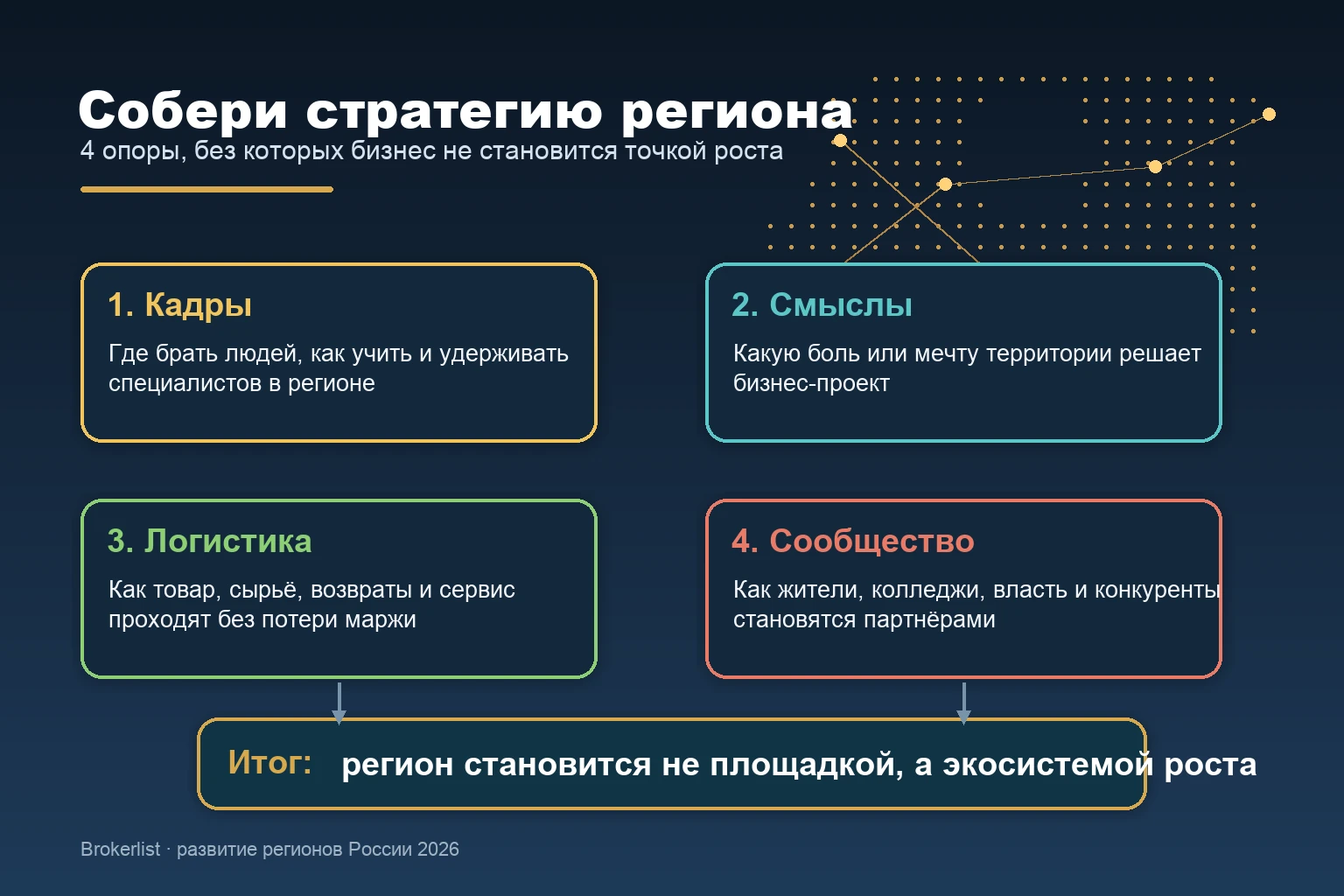 Собери стратегию региона
4 опоры, без которых бизнес не становится точкой роста

1. Кадры
Где брать людей, как учить и удерживать специалистов в регионе

2. Смыслы
Какую боль или мечту территории решает бизнес-проект

3. Логистика
Как товар, сырьё, возвраты и сервис проходят без потери маржи

4. Сообщество
Как жители, колледжи, власть и конкуренты становятся партнёрами

Итог: регион становится не площадкой, а экосистемой роста

Brokerlist · развитие регионов России 2026